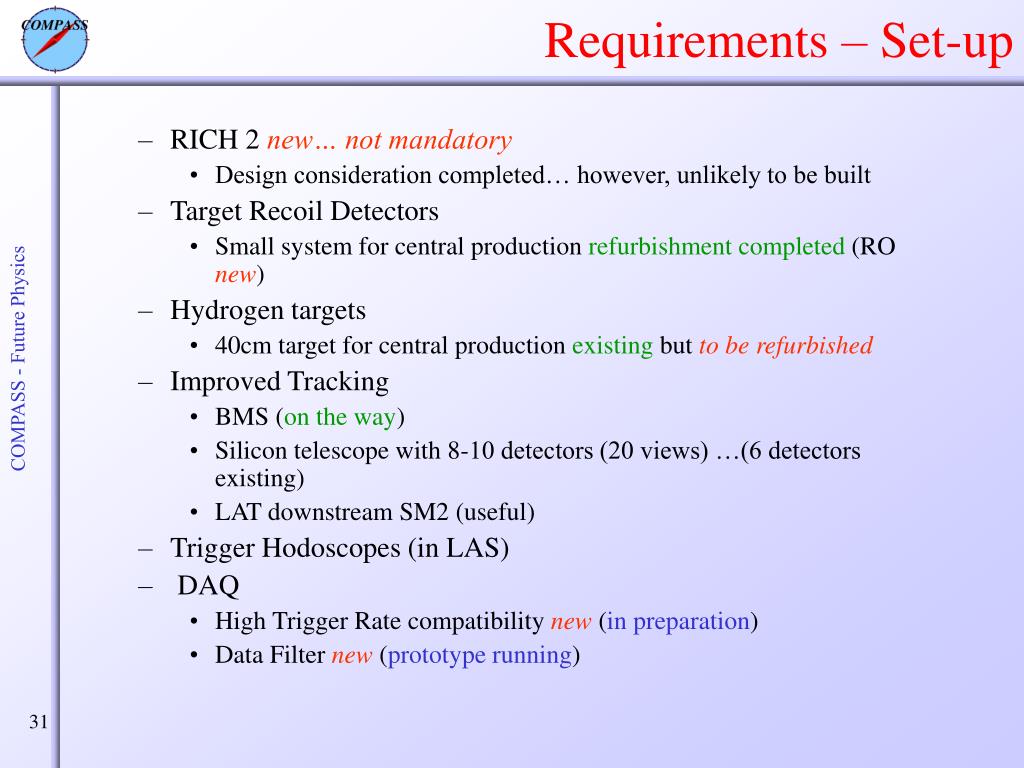 COMPASS

Requirements – Set-up

COMPASS - Future Physics

– RICH 2 new… not mandatory
• Design consideration completed… however, unlikely to be built
– Target Recoil Detectors
• Small system for central production refurbishment completed (RO new)
– Hydrogen targets
• 40cm target for central production existing but to be refurbished
– Improved Tracking
• BMS (on the way)
• Silicon telescope with 8-10 detectors (20 views) …(6 detectors existing)
• LAT downstream SM2 (useful)
– Trigger Hodoscopes (in LAS)
– DAQ
• High Trigger Rate compatibility new (in preparation)
• Data Filter new (prototype running)

31